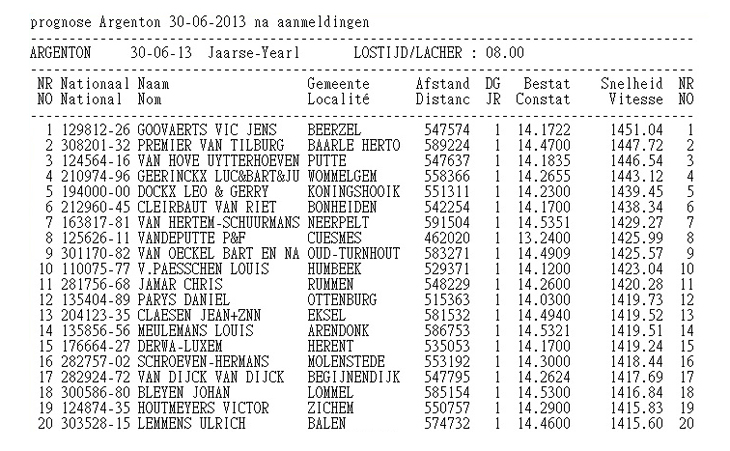 prognose Argenton 30-06-2013 na aanmeldingen

ARGENTON 30-06-13 Jaarse-Yearl LOSTIJD/LACHER : 08.00

| NR NO | Nationaal National | Naam Nom | Gemeente Localité | Afstand Distanc | DG JR | Bestat Constat | Snelheid Vitesse | NR NO |
|---|---|---|---|---|---|---|---|---|
| 1 | 129812-26 | GOOVAERTS VIC JENS | BEERZEL | 547574 | 1 | 14.1722 | 1451.04 | 1 |
| 2 | 308201-32 | PREMIER VAN TILBURG | BAARLE HERTO | 589224 | 1 | 14.4700 | 1447.72 | 2 |
| 3 | 124564-16 | VAN HOVE UYTTERHOEVEN | PUTTE | 547637 | 1 | 14.1835 | 1446.54 | 3 |
| 4 | 210974-96 | GEERINCKX LUC&BART&JU | WOMMELGEM | 558366 | 1 | 14.2655 | 1443.12 | 4 |
| 5 | 194000-00 | DOCKX LEO & GERRY | KONINGSHOOIK | 551311 | 1 | 14.2300 | 1439.45 | 5 |
| 6 | 212960-45 | CLEIRBAUT VAN RIET | BONHEIDEN | 542254 | 1 | 14.1700 | 1438.34 | 6 |
| 7 | 163817-81 | VAN HERTEM-SCHUURMANS | NEERPELT | 591504 | 1 | 14.5351 | 1429.27 | 7 |
| 8 | 125626-11 | VANDEPUTTE P&F | CUESMES | 462020 | 1 | 13.2400 | 1425.99 | 8 |
| 9 | 301170-82 | VAN OECKEL BART EN NA | OUD-TURNHOUT | 583271 | 1 | 14.4909 | 1425.57 | 9 |
| 10 | 110075-77 | V.PAESSCHEN LOUIS | HUMBEEK | 529371 | 1 | 14.1200 | 1423.04 | 10 |
| 11 | 281756-68 | JAMAR CHRIS | RUMMEN | 548229 | 1 | 14.2600 | 1420.28 | 11 |
| 12 | 135404-89 | PARYS DANIEL | OTTENBURG | 515363 | 1 | 14.0300 | 1419.73 | 12 |
| 13 | 204123-35 | CLAESEN JEAN+ZNN | EKSEL | 581532 | 1 | 14.4940 | 1419.52 | 13 |
| 14 | 135856-56 | MEULEMANS LOUIS | ARENDONK | 586753 | 1 | 14.5321 | 1419.51 | 14 |
| 15 | 176664-27 | DERWA-LUXEM | HERENT | 535053 | 1 | 14.1700 | 1419.24 | 15 |
| 16 | 282757-02 | SCHROEVEN-HERMANS | MOLENSTEDE | 553192 | 1 | 14.3000 | 1418.44 | 16 |
| 17 | 282924-72 | VAN DIJCK VAN DIJCK | BEGIJNENDIJK | 547795 | 1 | 14.2624 | 1417.69 | 17 |
| 18 | 300586-80 | BLEYEN JOHAN | LOMMEL | 585154 | 1 | 14.5300 | 1416.84 | 18 |
| 19 | 124874-35 | HOUTMEYERS VICTOR | ZICHEM | 550757 | 1 | 14.2900 | 1415.83 | 19 |
| 20 | 303528-15 | LEMMENS ULRICH | BALEN | 574732 | 1 | 14.4600 | 1415.60 | 20 |